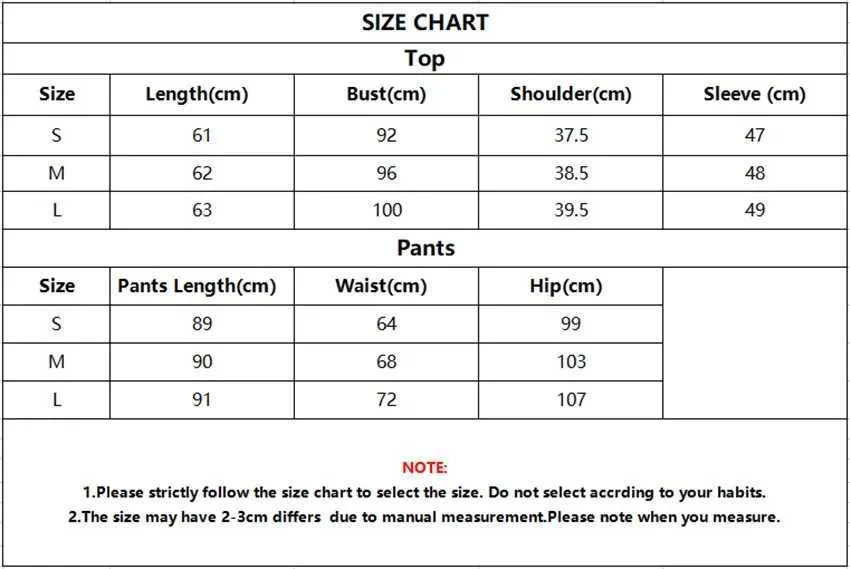 SIZE CHART

Top

| Size | Length(cm) | Bust(cm) | Shoulder(cm) | Sleeve (cm) |
|---|---|---|---|---|
| S | 61 | 92 | 37.5 | 47 |
| M | 62 | 96 | 38.5 | 48 |
| L | 63 | 100 | 39.5 | 49 |

Pants

| Size | Pants Length(cm) | Waist(cm) | Hip(cm) |
|---|---|---|---|
| S | 89 | 64 | 99 |
| M | 90 | 68 | 103 |
| L | 91 | 72 | 107 |

NOTE:

1.Please strictly follow the size chart to select the size. Do not select accrding to your habits.

2.The size may have 2-3cm differs due to manual measurement.Please note when you measure.